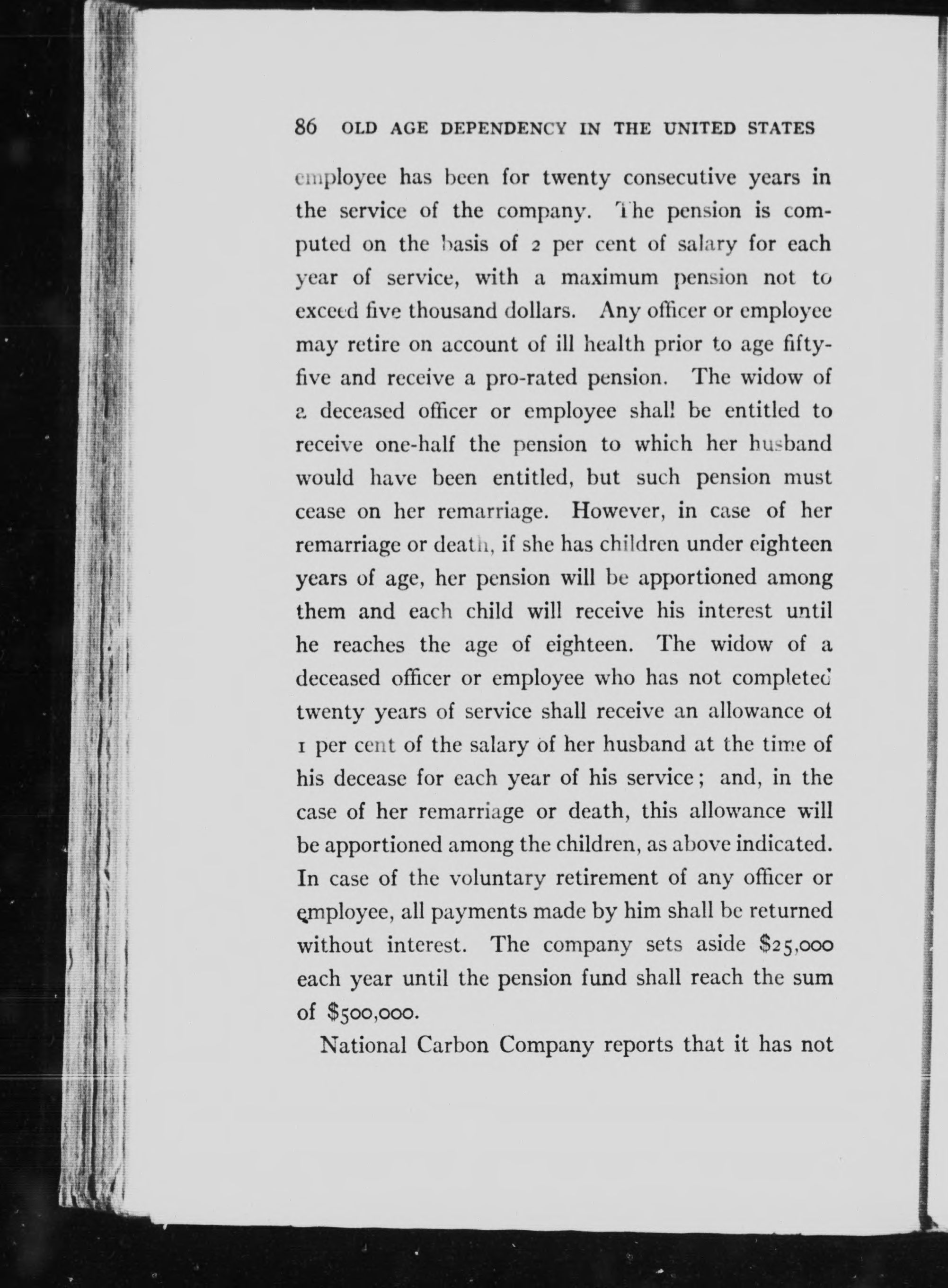 86 OLD AGE DEPENDENCY IN THE UNITED STATES

employee has been for twenty consecutive years in the service of the company. The pension is computed on the basis of 2 per cent of salary for each year of service, with a maximum pension not to exceed five thousand dollars. Any officer or employee may retire on account of ill health prior to age fifty-five and receive a pro-rated pension. The widow of a deceased officer or employee shall be entitled to receive one-half the pension to which her husband would have been entitled, but such pension must cease on her remarriage. However, in case of her remarriage or death, if she has children under eighteen years of age, her pension will be apportioned among them and each child will receive his interest until he reaches the age of eighteen. The widow of a deceased officer or employee who has not completed twenty years of service shall receive an allowance of 1 per cent of the salary of her husband at the time of his decease for each year of his service; and, in the case of her remarriage or death, this allowance will be apportioned among the children, as above indicated. In case of the voluntary retirement of any officer or employee, all payments made by him shall be returned without interest. The company sets aside $25,000 each year until the pension fund shall reach the sum of $500,000.

National Carbon Company reports that it has not